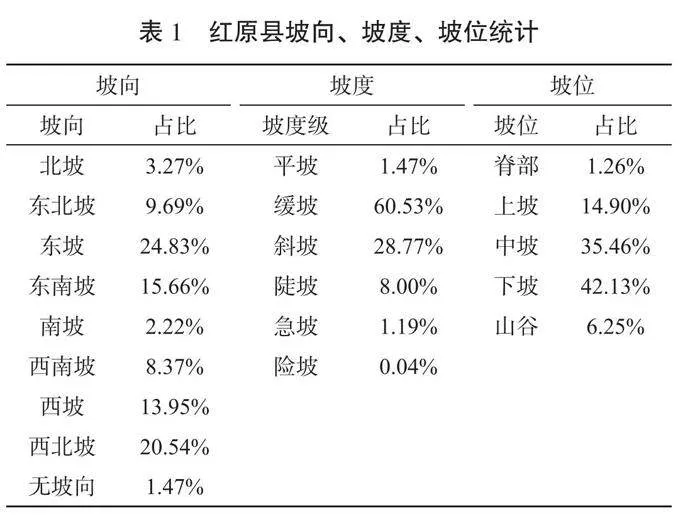 表 1　红原县坡向、坡度、坡位统计

| 坡向 | | 坡度 | | 坡位 | |
|---|---|---|---|---|---|
| 坡向 | 占比 | 坡度级 | 占比 | 坡位 | 占比 |
| 北坡 | 3.27% | 平坡 | 1.47% | 脊部 | 1.26% |
| 东北坡 | 9.69% | 缓坡 | 60.53% | 上坡 | 14.90% |
| 东坡 | 24.83% | 斜坡 | 28.77% | 中坡 | 35.46% |
| 东南坡 | 15.66% | 陡坡 | 8.00% | 下坡 | 42.13% |
| 南坡 | 2.22% | 急坡 | 1.19% | 山谷 | 6.25% |
| 西南坡 | 8.37% | 险坡 | 0.04% | | |
| 西坡 | 13.95% | | | | |
| 西北坡 | 20.54% | | | | |
| 无坡向 | 1.47% | | | | |